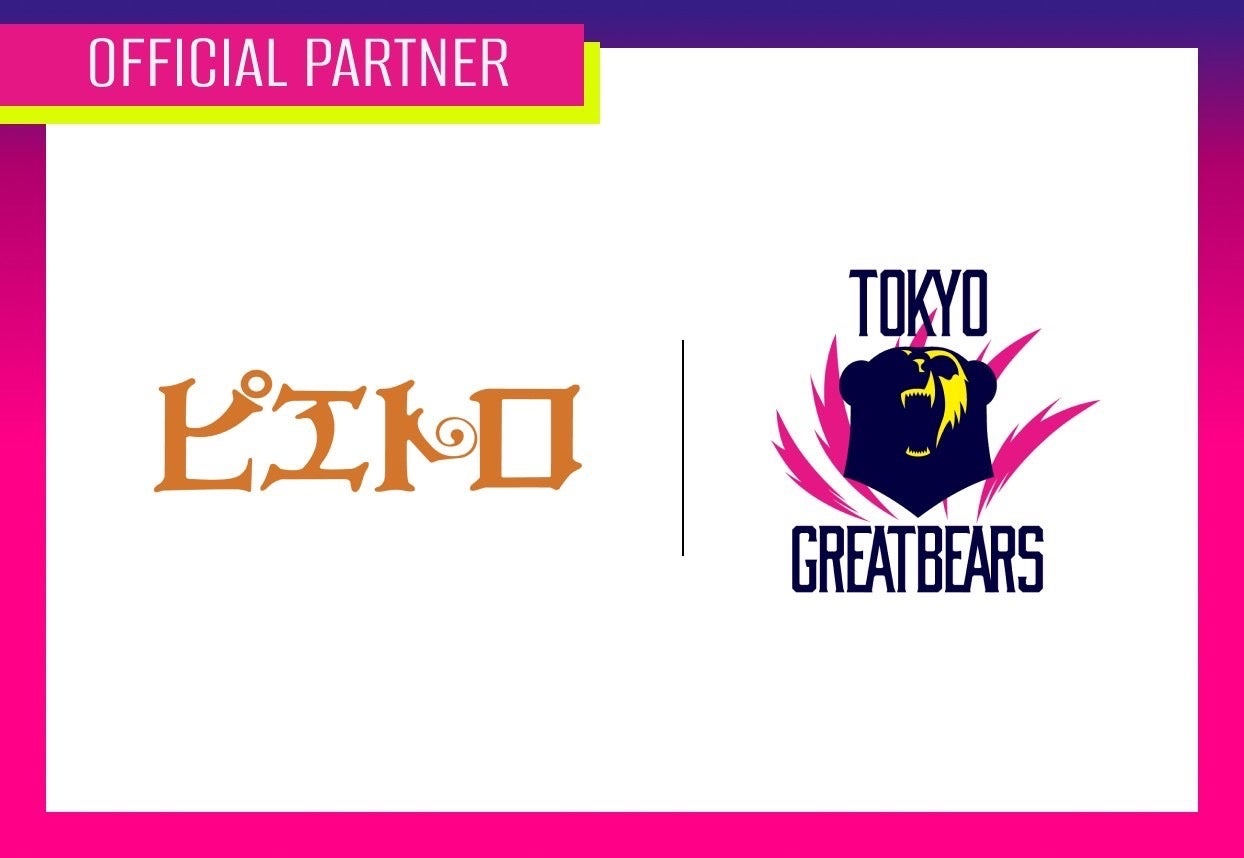 OFFICIAL PARTNER

ピエトロ

TOKYO
GREATBEARS